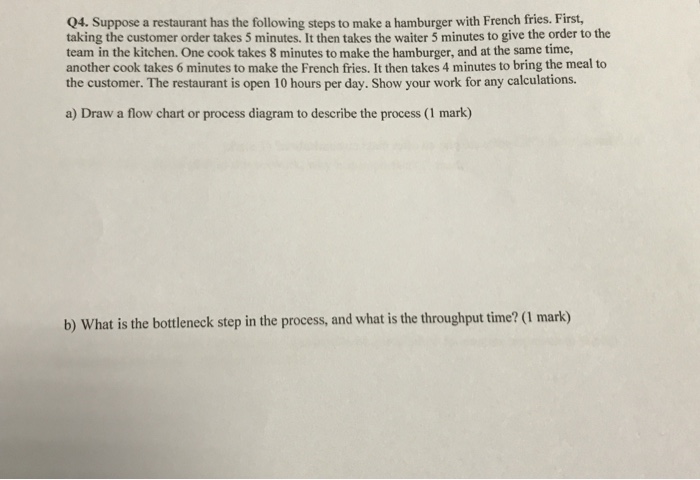 Q4. Suppose a restaurant has the following steps to make a hamburger with French fries. First, taking the customer order takes 5 minutes. It then takes the waiter 5 minutes to give the order to the team in the kitchen. One cook takes 8 minutes to make the hamburger, and at the same time, another cook takes 6 minutes to make the French fries. It then takes 4 minutes to bring the meal to the customer. The restaurant is open 10 hours per day. Show your work for any calculations.

a) Draw a flow chart or process diagram to describe the process (1 mark)

b) What is the bottleneck step in the process, and what is the throughput time? (1 mark)